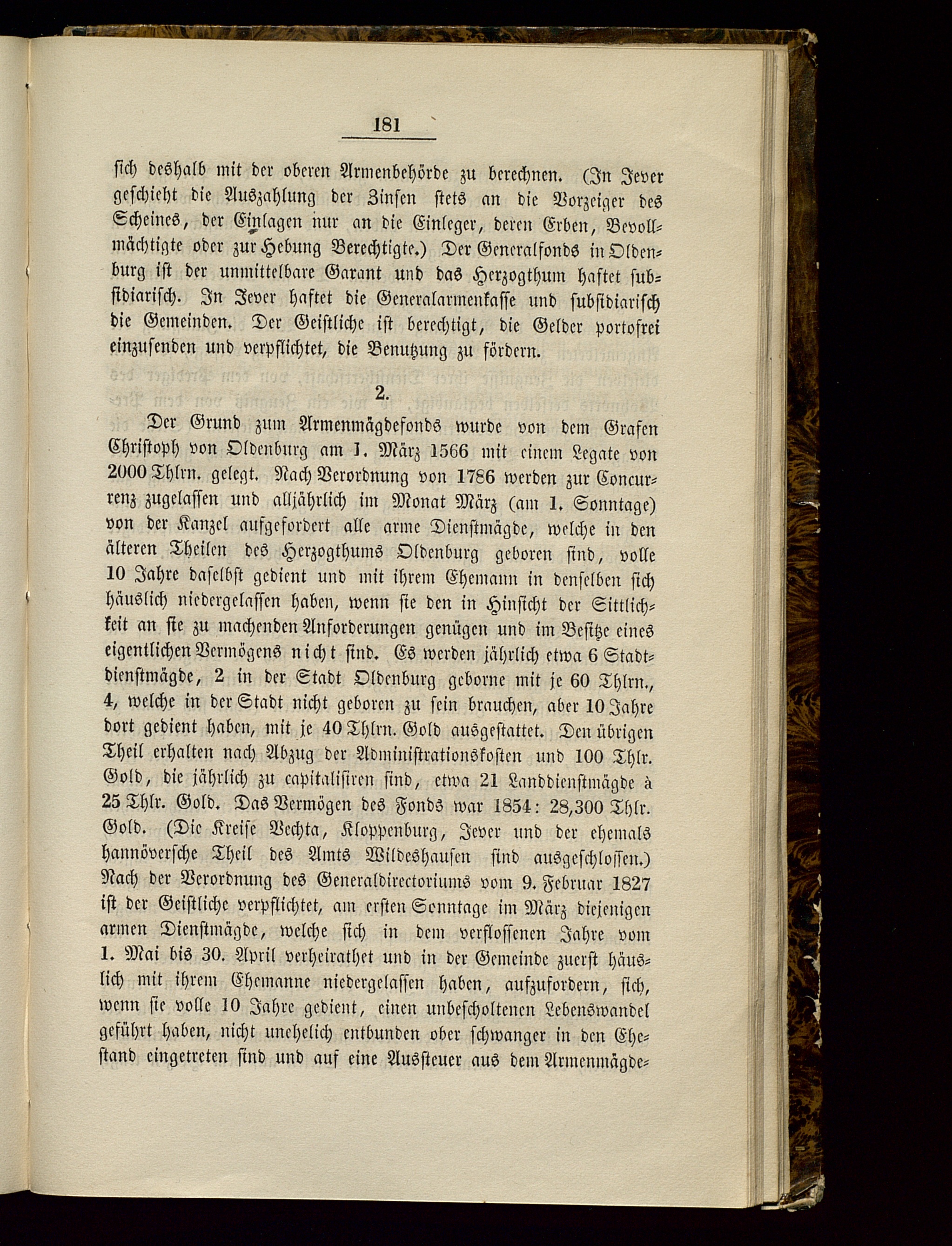 181

sich deshalb mit der oberen Armenbehörde zu berechnen. (In Jever geschieht die Auszahlung der Zinsen stets an die Vorzeiger des Scheines, der Einlagen nur an die Einleger, deren Erben, Bevollmächtigte oder zur Hebung Berechtigte.) Der Generalfonds in Oldenburg ist der unmittelbare Garant und das Herzogthum haftet subsidiarisch. In Jever haftet die Generalarmenkasse und subsidiarisch die Gemeinden. Der Geistliche ist berechtigt, die Gelder portofrei einzusenden und verpflichtet, die Benutzung zu fördern.

2.

Der Grund zum Armenmägdefonds wurde von dem Grafen Christoph von Oldenburg am 1. März 1566 mit einem Legate von 2000 Thlrn. gelegt. Nach Verordnung von 1786 werden zur Concurrenz zugelassen und alljährlich im Monat März (am 1. Sonntage) von der Kanzel aufgefordert alle arme Dienstmägde, welche in den älteren Theilen des Herzogthums Oldenburg geboren sind, volle 10 Jahre daselbst gedient und mit ihrem Ehemann in denselben sich häuslich niedergelassen haben, wenn sie den in Hinsicht der Sittlichkeit an sie zu machenden Anforderungen genügen und im Besitze eines eigentlichen Vermögens nicht sind. Es werden jährlich etwa 6 Stadtdienstmägde, 2 in der Stadt Oldenburg geborne mit je 60 Thlrn., 4, welche in der Stadt nicht geboren zu sein brauchen, aber 10 Jahre dort gedient haben, mit je 40 Thlrn. Gold ausgestattet. Den übrigen Theil erhalten nach Abzug der Administrationskosten und 100 Thlr. Gold, die jährlich zu capitalisiren sind, etwa 21 Landdienstmägde à 25 Thlr. Gold. Das Vermögen des Fonds war 1854: 28,300 Thlr. Gold. (Die Kreise Vechta, Kloppenburg, Jever und der ehemals hannöversche Theil des Amts Wildeshausen sind ausgeschlossen.) Nach der Verordnung des Generaldirectoriums vom 9. Februar 1827 ist der Geistliche verpflichtet, am ersten Sonntage im März diejenigen armen Dienstmägde, welche sich in dem verflossenen Jahre vom 1. Mai bis 30. April verheirathet und in der Gemeinde zuerst häuslich mit ihrem Ehemanne niedergelassen haben, aufzufordern, sich, wenn sie volle 10 Jahre gedient, einen unbescholtenen Lebenswandel geführt haben, nicht unehelich entbunden oder schwanger in den Ehestand eingetreten sind und auf eine Aussteuer aus dem Armenmägde-